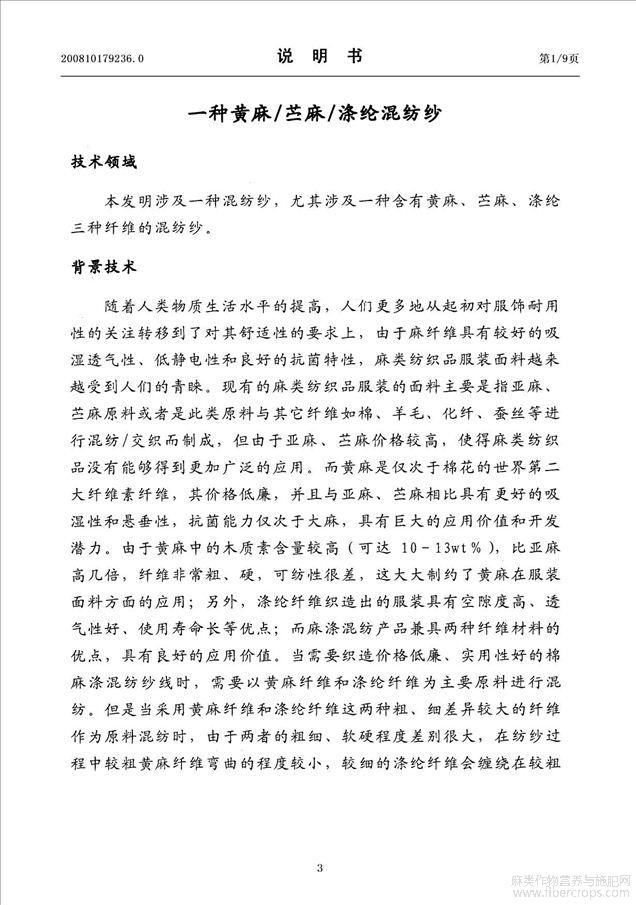 200810179236.0　　　　说　明　书　　　　第1/9页

一种黄麻/苎麻/涤纶混纺纱

技术领域

本发明涉及一种混纺纱，尤其涉及一种含有黄麻、苎麻、涤纶三种纤维的混纺纱。

背景技术

随着人类物质生活水平的提高，人们更多地从起初对服饰耐用性的关注转移到了对其舒适性的要求上，由于麻纤维具有较好的吸湿透气性、低静电性和良好的抗菌特性，麻类纺织品服装面料越来越受到人们的青睐。现有的麻类纺织品服装的面料主要是指亚麻、苎麻原料或者是此类原料与其它纤维如棉、羊毛、化纤、蚕丝等进行混纺/交织而制成，但由于亚麻、苎麻价格较高，使得麻类纺织品没有能够得到更加广泛的应用。而黄麻是仅次于棉花的世界第二大纤维素纤维，其价格低廉，并且与亚麻、苎麻相比具有更好的吸湿性和悬垂性，抗菌能力仅次于大麻，具有巨大的应用价值和开发潜力。由于黄麻中的木质素含量较高（可达 10－13wt％），比亚麻高几倍，纤维非常粗、硬，可纺性很差，这大大制约了黄麻在服装面料方面的应用；另外，涤纶纤维织造出的服装具有空隙度高、透气性好、使用寿命长等优点；而麻涤混纺产品兼具两种纤维材料的优点，具有良好的应用价值。当需要织造价格低廉、实用性好的棉麻涤混纺纱线时，需要以黄麻纤维和涤纶纤维为主要原料进行混纺。但是当采用黄麻纤维和涤纶纤维这两种粗、细差异较大的纤维作为原料混纺时，由于两者的粗细、软硬程度差别很大，在纺纱过程中较粗黄麻纤维弯曲的程度较小，较细的涤纶纤维会缠绕在较粗

3

麻类作物营养与施肥网
www.fibercrops.com